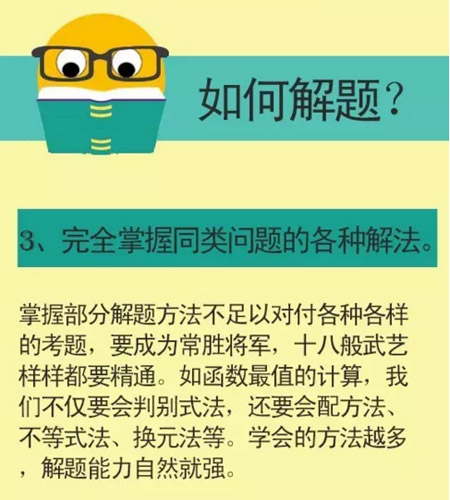 如何解题？

3、完全掌握同类问题的各种解法。

掌握部分解题方法不足以对付各种各样的考题，要成为常胜将军，十八般武艺样样都要精通。如函数最值的计算，我们不仅要会判别式法，还要会配方法、不等式法、换元法等。学会的方法越多，解题能力自然就强。